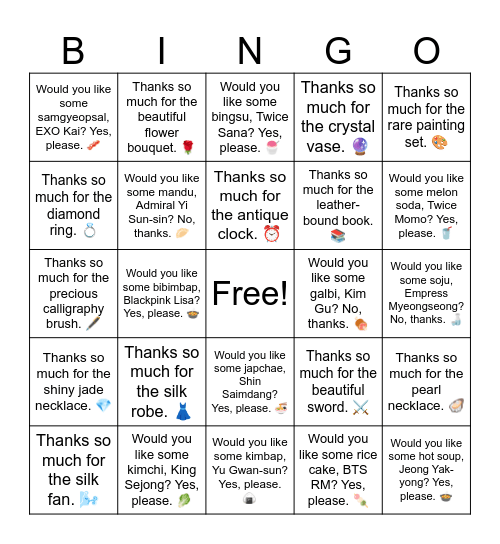 | B | I | N | G | O |
|---|---|---|---|---|
| Would you like some samgyeopsal, EXO Kai? Yes, please. 🥓 | Thanks so much for the beautiful flower bouquet. 🌹 | Would you like some bingsu, Twice Sana? Yes, please. 🍧 | Thanks so much for the crystal vase. 🔮 | Thanks so much for the rare painting set. 🎨 |
| Thanks so much for the diamond ring. 💍 | Would you like some mandu, Admiral Yi Sun-sin? No, thanks. 🥟 | Thanks so much for the antique clock. ⏰ | Thanks so much for the leather-bound book. 📚 | Would you like some melon soda, Twice Momo? Yes, please. 🥤 |
| Thanks so much for the precious calligraphy brush. 🖌️ | Would you like some bibimbap, Blackpink Lisa? Yes, please. 🍲 | Free! | Would you like some galbi, Kim Gu? No, thanks. 🍖 | Would you like some soju, Empress Myeongseong? No, thanks. 🍶 |
| Thanks so much for the shiny jade necklace. 💎 | Thanks so much for the silk robe. 👗 | Would you like some japchae, Shin Saimdang? Yes, please. 🍜 | Thanks so much for the beautiful sword. ⚔️ | Thanks so much for the pearl necklace. 🦪 |
| Thanks so much for the silk fan. 🌬️ | Would you like some kimchi, King Sejong? Yes, please. 🥬 | Would you like some kimbap, Yu Gwan-sun? Yes, please. 🍙 | Would you like some rice cake, BTS RM? Yes, please. 🍡 | Would you like some hot soup, Jeong Yak-yong? Yes, please. 🍲 |